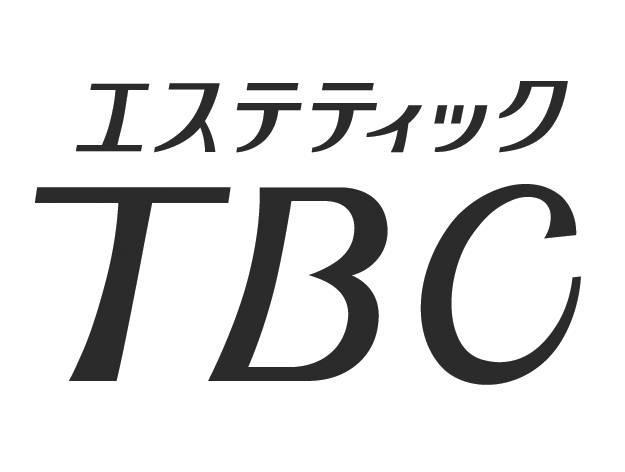 エステティック
TBC